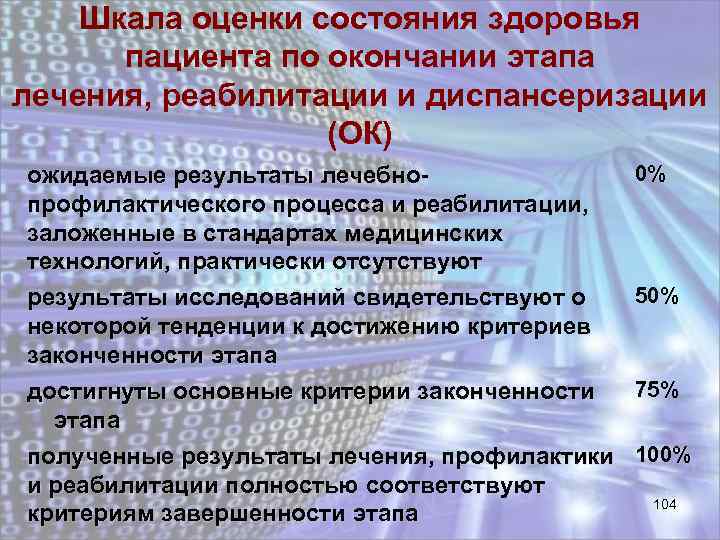 Шкала оценки состояния здоровья пациента по окончании этапа лечения, реабилитации и диспансеризации (ОК)

| | |
|---|---|
| ожидаемые результаты лечебно-профилактического процесса и реабилитации, заложенные в стандартах медицинских технологий, практически отсутствуют | 0% |
| результаты исследований свидетельствуют о некоторой тенденции к достижению критериев законченности этапа | 50% |
| достигнуты основные критерии законченности этапа | 75% |
| полученные результаты лечения, профилактики и реабилитации полностью соответствуют критериям завершенности этапа | 100% |

104